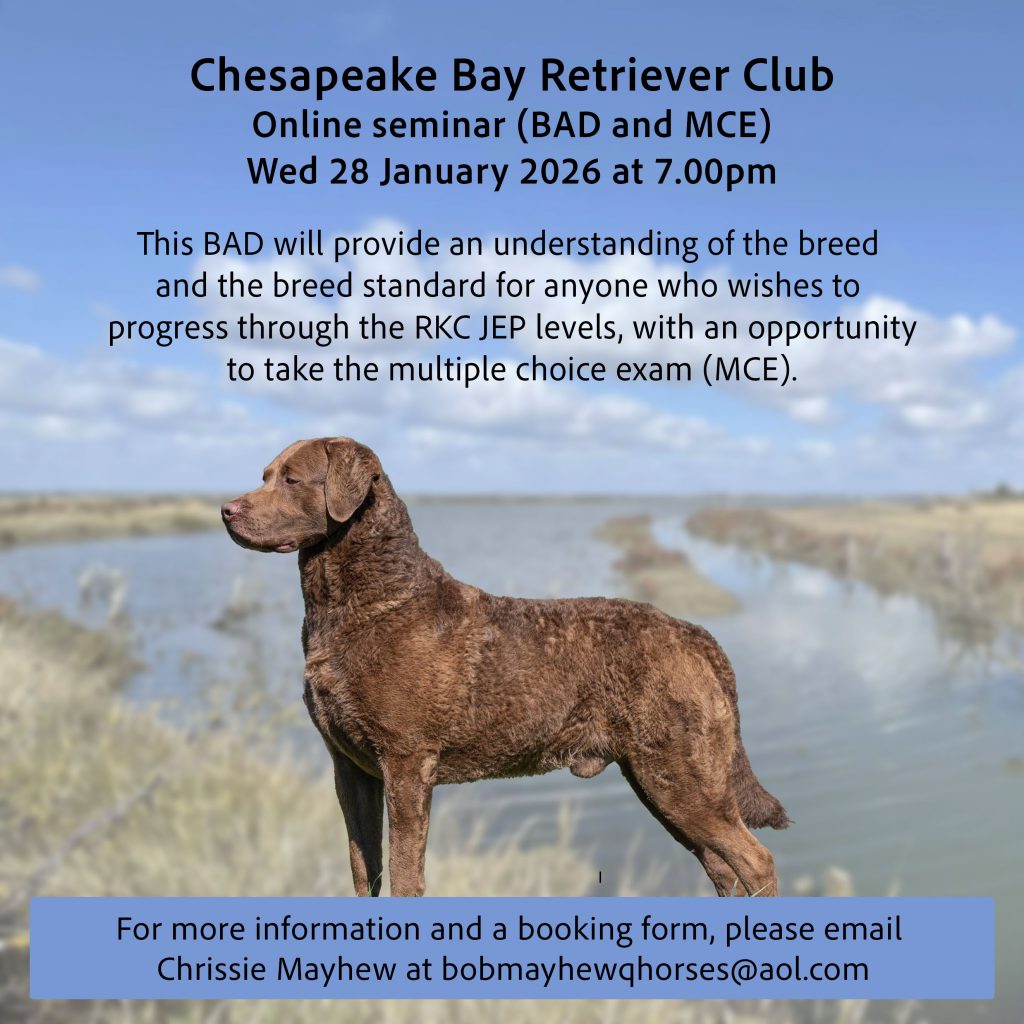 Chesapeake Bay Retriever Club
Online seminar (BAD and MCE)
Wed 28 January 2026 at 7.00pm

This BAD will provide an understanding of the breed and the breed standard for anyone who wishes to progress through the RKC JEP levels, with an opportunity to take the multiple choice exam (MCE).

For more information and a booking form, please email Chrissie Mayhew at bobmayhewqhorses@aol.com